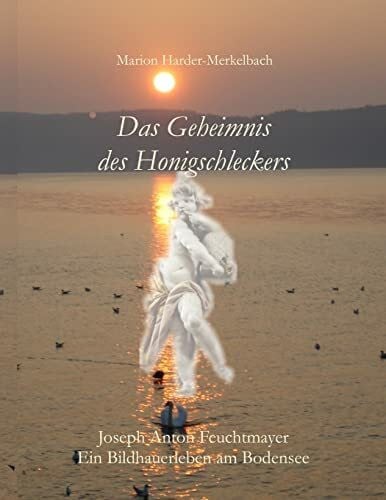 Marion Harder-Merkelbach

Das Geheimnis des Honigschleckers

Joseph Anton Feuchtmayer
Ein Bildhauerleben am Bodensee